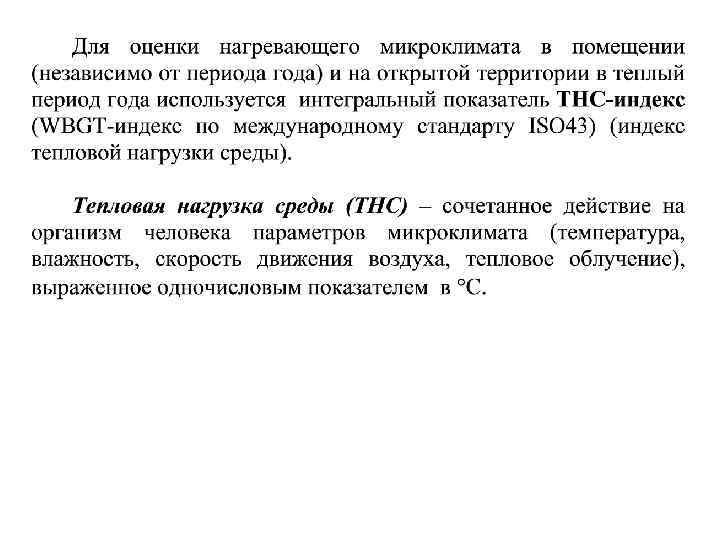 Для оценки нагревающего микроклимата в помещении (независимо от периода года) и на открытой территории в теплый период года используется интегральный показатель ТНС-индекс (WBGT-индекс по международному стандарту ISO43) (индекс тепловой нагрузки среды).

Тепловая нагрузка среды (ТНС) – сочетанное действие на организм человека параметров микроклимата (температура, влажность, скорость движения воздуха, тепловое облучение), выраженное одночисловым показателем в °С.